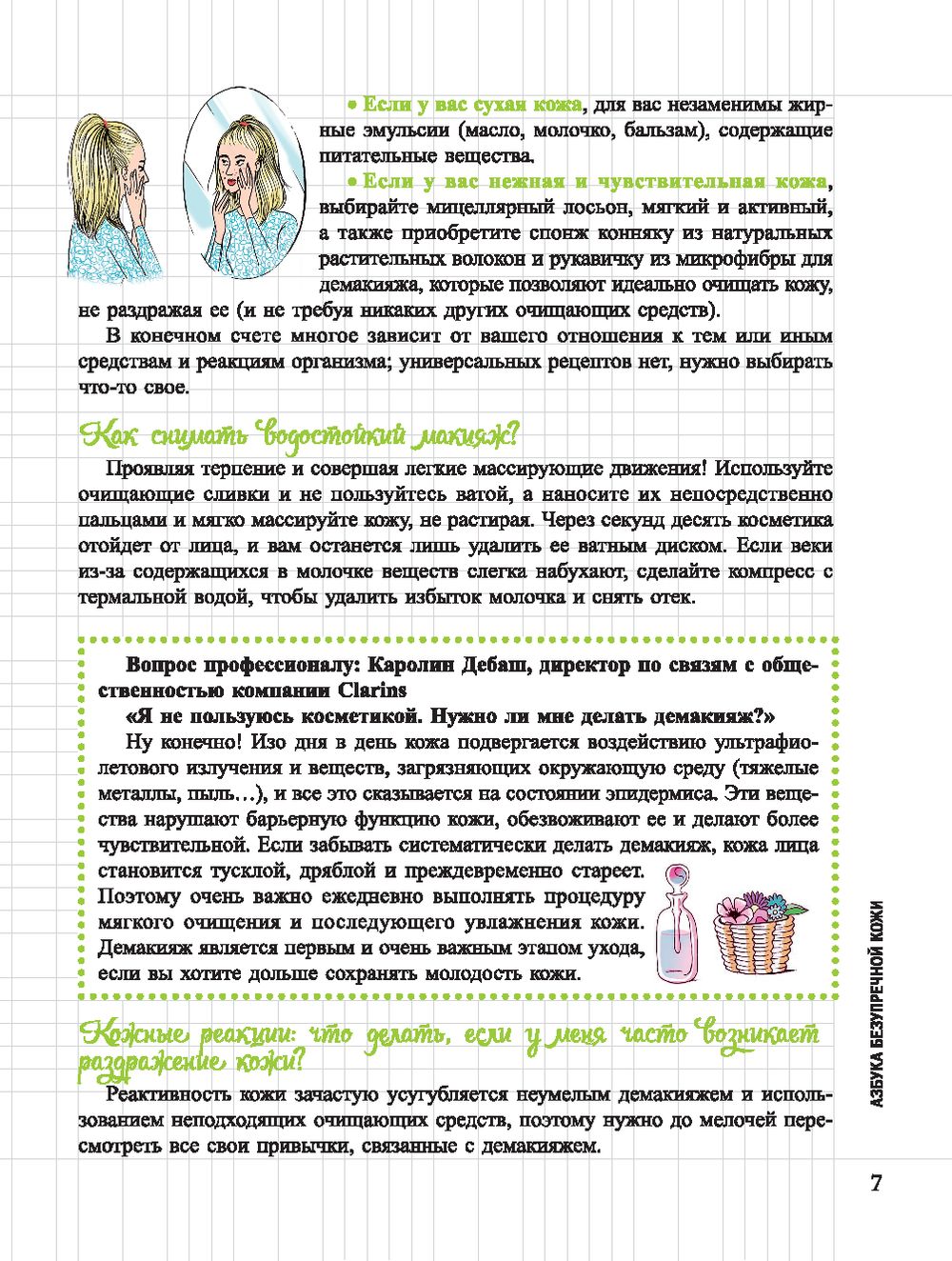 • Если у вас сухая кожа, для вас незаменимы жирные эмульсии (масло, молочко, бальзам), содержащие питательные вещества.

• Если у вас нежная и чувствительная кожа, выбирайте мицеллярный лосьон, мягкий и активный, а также приобретите спонж конняку из натуральных растительных волокон и рукавичку из микрофибры для демакияжа, которые позволяют идеально очищать кожу, не раздражая ее (и не требуя никаких других очищающих средств).

В конечном счете многое зависит от вашего отношения к тем или иным средствам и реакциям организма; универсальных рецептов нет, нужно выбирать что-то свое.

Как снимать водостойкий макияж?

Проявляя терпение и совершая легкие массирующие движения! Используйте очищающие сливки и не пользуйтесь ватой, а наносите их непосредственно пальцами и мягко массируйте кожу, не растирая. Через секунд десять косметика отойдет от лица, и вам останется лишь удалить ее ватным диском. Если веки из-за содержащихся в молочке веществ слегка набухают, сделайте компресс с термальной водой, чтобы удалить избыток молочка и снять отек.

Вопрос профессионалу: Каролин Дебаш, директор по связям с общественностью компании Clarins

«Я не пользуюсь косметикой. Нужно ли мне делать демакияж?»

Ну конечно! Изо дня в день кожа подвергается воздействию ультрафиолетового излучения и веществ, загрязняющих окружающую среду (тяжелые металлы, пыль…), и все это сказывается на состоянии эпидермиса. Эти вещества нарушают барьерную функцию кожи, обезвоживают ее и делают более чувствительной. Если забывать систематически делать демакияж, кожа лица становится тусклой, дряблой и преждевременно стареет. Поэтому очень важно ежедневно выполнять процедуру мягкого очищения и последующего увлажнения кожи. Демакияж является первым и очень важным этапом ухода, если вы хотите дольше сохранять молодость кожи.

Кожные реакции: что делать, если у меня часто возникает раздражение кожи?

Реактивность кожи зачастую усугубляется неумелым демакияжем и использованием неподходящих очищающих средств, поэтому нужно до мелочей пересмотреть все свои привычки, связанные с демакияжем.

АЗБУКА БЕЗУПРЕЧНОЙ КОЖИ

7